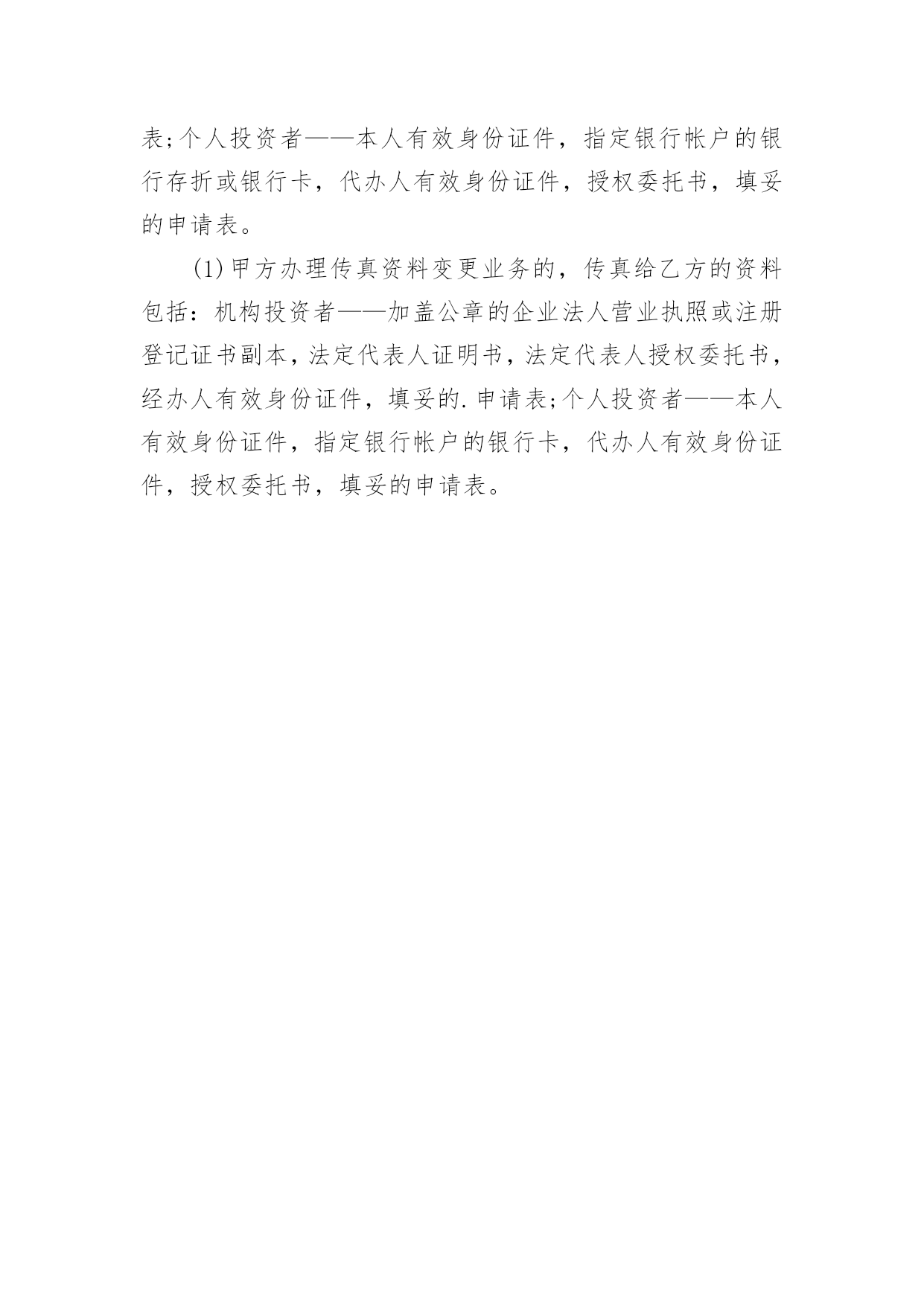 表;个人投资者——本人有效身份证件，指定银行帐户的银行存折或银行卡，代办人有效身份证件，授权委托书，填妥的申请表。

(1)甲方办理传真资料变更业务的，传真给乙方的资料包括：机构投资者——加盖公章的企业法人营业执照或注册登记证书副本，法定代表人证明书，法定代表人授权委托书，经办人有效身份证件，填妥的.申请表;个人投资者——本人有效身份证件，指定银行帐户的银行卡，代办人有效身份证件，授权委托书，填妥的申请表。